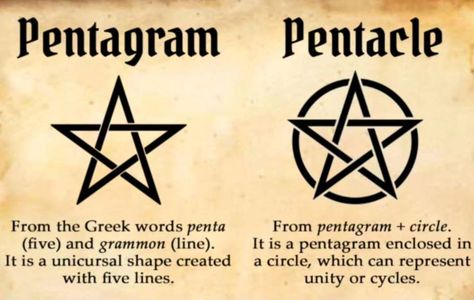 Pentagram

From the Greek words penta (five) and grammon (line). It is a unicursal shape created with five lines.

Pentacle

From pentagram + circle. It is a pentagram enclosed in a circle, which can represent unity or cycles.